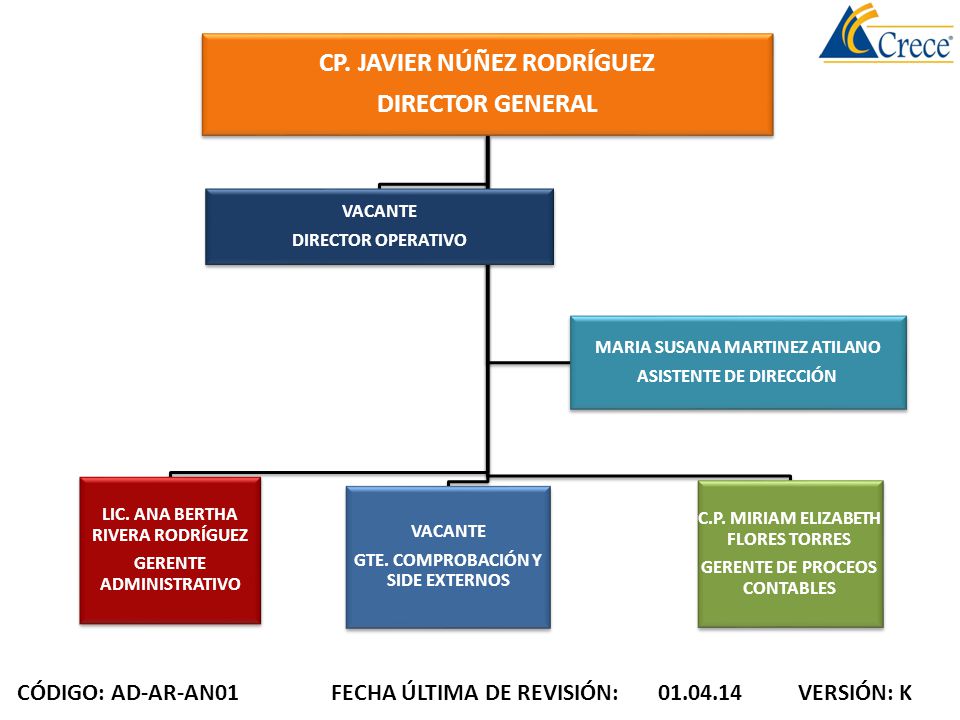 Crece

CP. JAVIER NÚÑEZ RODRÍGUEZ

DIRECTOR GENERAL

VACANTE

DIRECTOR OPERATIVO

MARIA SUSANA MARTINEZ ATILANO

ASISTENTE DE DIRECCIÓN

LIC. ANA BERTHA RIVERA RODRÍGUEZ

GERENTE ADMINISTRATIVO

VACANTE

GTE. COMPROBACIÓN Y SIDE EXTERNOS

C.P. MIRIAM ELIZABETH FLORES TORRES

GERENTE DE PROCEOS CONTABLES

CÓDIGO: AD-AR-AN01 FECHA ÚLTIMA DE REVISIÓN: 01.04.14 VERSIÓN: K